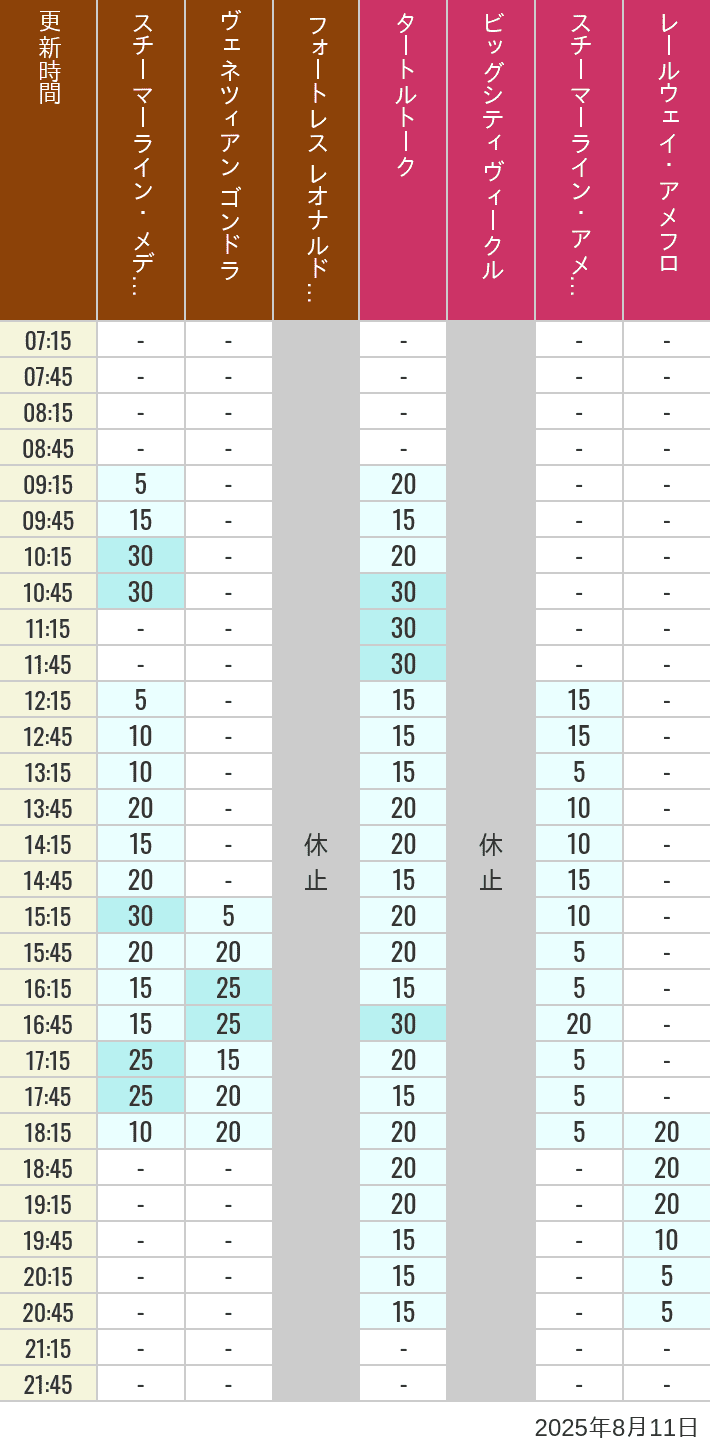 | 更新時間 | スチーマーライン・メデ… | ヴェネツィアン ゴンドラ | フォートレス レオナルド… | タートルトーク | ビッグシティヴィークル | スチーマーライン・アメ… | レールウェイ・アメフロ |
|---|---|---|---|---|---|---|---|
| 07:15 | - | - | 休止 | - | 休止 | - | - |
| 07:45 | - | - | | - | | - | - |
| 08:15 | - | - | | - | | - | - |
| 08:45 | - | - | | - | | - | - |
| 09:15 | 5 | - | | 20 | | - | - |
| 09:45 | 15 | - | | 15 | | - | - |
| 10:15 | 30 | - | | 20 | | - | - |
| 10:45 | 30 | - | | 30 | | - | - |
| 11:15 | - | - | | 30 | | - | - |
| 11:45 | - | - | | 30 | | - | - |
| 12:15 | 5 | - | | 15 | | 15 | - |
| 12:45 | 10 | - | | 15 | | 15 | - |
| 13:15 | 10 | - | | 15 | | 5 | - |
| 13:45 | 20 | - | | 20 | | 10 | - |
| 14:15 | 15 | - | | 20 | | 10 | - |
| 14:45 | 20 | - | | 15 | | 15 | - |
| 15:15 | 30 | 5 | | 20 | | 10 | - |
| 15:45 | 20 | 20 | | 20 | | 5 | - |
| 16:15 | 15 | 25 | | 15 | | 5 | - |
| 16:45 | 15 | 25 | | 30 | | 20 | - |
| 17:15 | 25 | 15 | | 20 | | 5 | - |
| 17:45 | 25 | 20 | | 15 | | 5 | - |
| 18:15 | 10 | 20 | | 20 | | 5 | 20 |
| 18:45 | - | - | | 20 | | - | 20 |
| 19:15 | - | - | | 20 | | - | 20 |
| 19:45 | - | - | | 15 | | - | 10 |
| 20:15 | - | - | | 15 | | - | 5 |
| 20:45 | - | - | | 15 | | - | 5 |
| 21:15 | - | - | | - | | - | - |
| 21:45 | - | - | | - | | - | - |

2025年8月11日